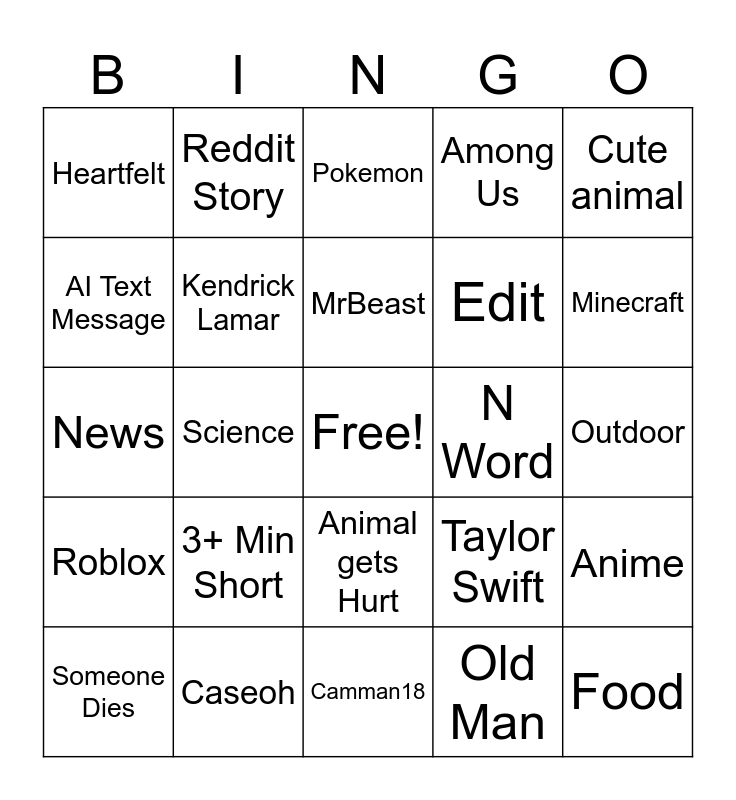 | B | I | N | G | O |
|---|---|---|---|---|
| Heartfelt | Reddit Story | Pokemon | Among Us | Cute animal |
| AI Text Message | Kendrick Lamar | MrBeast | Edit | Minecraft |
| News | Science | Free! | N Word | Outdoor |
| Roblox | 3+ Min Short | Animal gets Hurt | Taylor Swift | Anime |
| Someone Dies | Caseoh | Camman18 | Old Man | Food |